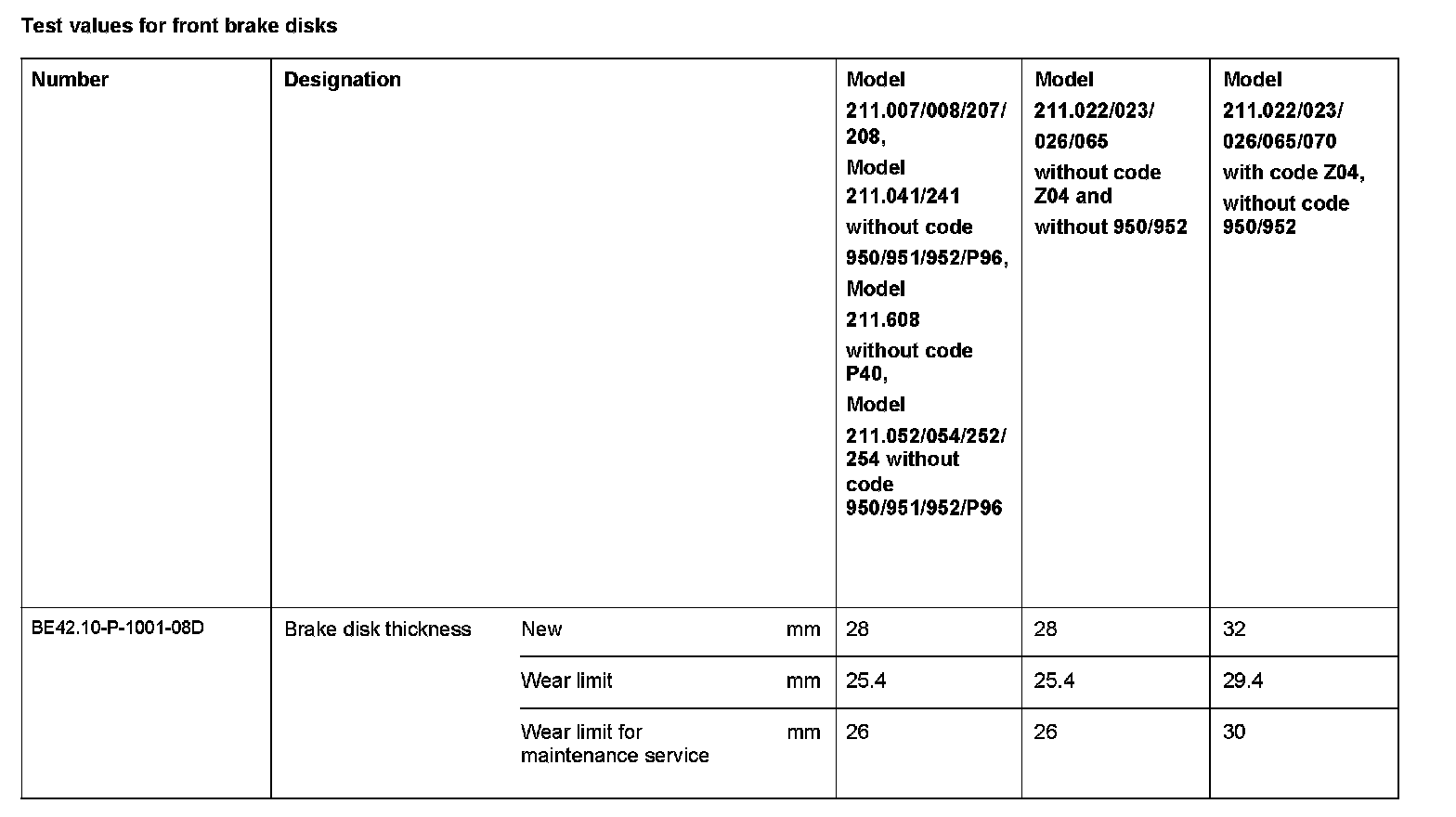 Test values for front brake disks

| Number | Designation | | | Model 211.007/008/207/208, Model 211.041/241 without code 950/951/952/P96, Model 211.608 without code P40, Model 211.052/054/252/254 without code 950/951/952/P96 | Model 211.022/023/026/065 without code Z04 and without 950/952 | Model 211.022/023/026/065/070 with code Z04, without code 950/952 |
|---|---|---|---|---|---|---|
| BE42.10-P-1001-08D | Brake disk thickness | New | mm | 28 | 28 | 32 |
| | | Wear limit | mm | 25.4 | 25.4 | 29.4 |
| | | Wear limit for maintenance service | mm | 26 | 26 | 30 |